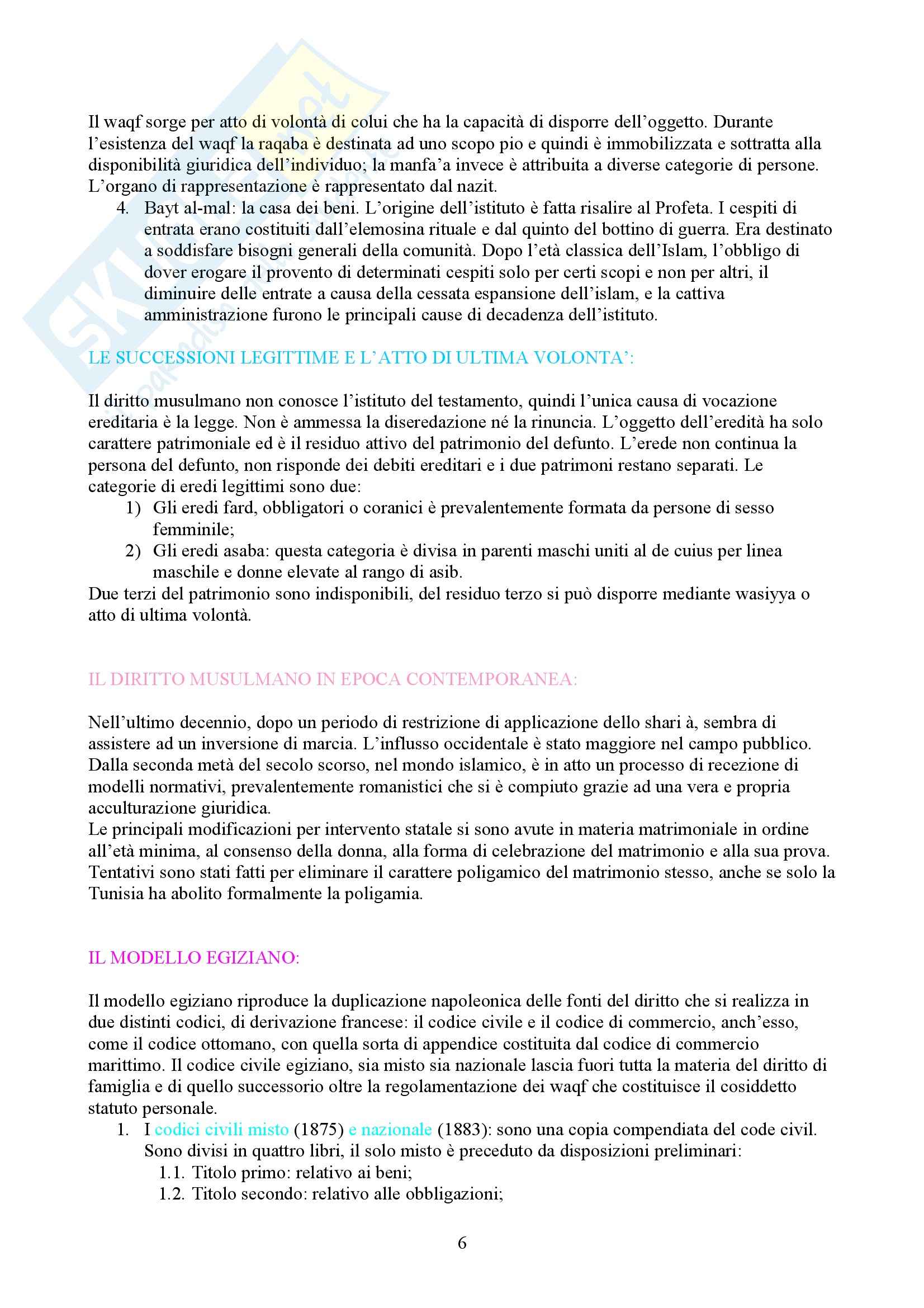 Il waqf sorge per atto di volontà di colui che ha la capacità di disporre dell'oggetto. Durante l'esistenza del waqf la raqaba è destinata ad uno scopo pio e quindi è immobilizzata e sottratta alla disponibilità giuridica dell'individuo; la manfa'a invece è attribuita a diverse categorie di persone. L'organo di rappresentazione è rappresentato dal nazit.

4. Bayt al-mal: la casa dei beni. L'origine dell'istituto è fatta risalire al Profeta. I cespiti di entrata erano costituiti dall'elemosina rituale e dal quinto del bottino di guerra. Era destinato a soddisfare bisogni generali della comunità. Dopo l'età classica dell'Islam, l'obbligo di dover erogare il provento di determinati cespiti solo per certi scopi e non per altri, il diminuire delle entrate a causa della cessata espansione dell'islam, e la cattiva amministrazione furono le principali cause di decadenza dell'istituto.

LE SUCCESSIONI LEGITTIME E L'ATTO DI ULTIMA VOLONTA':

Il diritto musulmano non conosce l'istituto del testamento, quindi l'unica causa di vocazione ereditaria è la legge. Non è ammessa la diseredazione né la rinuncia. L'oggetto dell'eredità ha solo carattere patrimoniale ed è il residuo attivo del patrimonio del defunto. L'erede non continua la persona del defunto, non risponde dei debiti ereditari e i due patrimoni restano separati. Le categorie di eredi legittimi sono due:
1) Gli eredi fard, obbligatori o coranici è prevalentemente formata da persone di sesso femminile;
2) Gli eredi asaba: questa categoria è divisa in parenti maschi uniti al de cuius per linea maschile e donne elevate al rango di asib.
Due terzi del patrimonio sono indisponibili, del residuo terzo si può disporre mediante wasiyya o atto di ultima volontà.

IL DIRITTO MUSULMANO IN EPOCA CONTEMPORANEA:

Nell'ultimo decennio, dopo un periodo di restrizione di applicazione dello shari à, sembra di assistere ad un inversione di marcia. L'influsso occidentale è stato maggiore nel campo pubblico. Dalla seconda metà del secolo scorso, nel mondo islamico, è in atto un processo di recezione di modelli normativi, prevalentemente romanistici che si è compiuto grazie ad una vera e propria acculturazione giuridica.
Le principali modificazioni per intervento statale si sono avute in materia matrimoniale in ordine all'età minima, al consenso della donna, alla forma di celebrazione del matrimonio e alla sua prova. Tentativi sono stati fatti per eliminare il carattere poligamico del matrimonio stesso, anche se solo la Tunisia ha abolito formalmente la poligamia.

IL MODELLO EGIZIANO:

Il modello egiziano riproduce la duplicazione napoleonica delle fonti del diritto che si realizza in due distinti codici, di derivazione francese: il codice civile e il codice di commercio, anch'esso, come il codice ottomano, con quella sorta di appendice costituita dal codice di commercio marittimo. Il codice civile egiziano, sia misto sia nazionale lascia fuori tutta la materia del diritto di famiglia e di quello successorio oltre la regolamentazione dei waqf che costituisce il cosiddetto statuto personale.
1. I codici civili misto (1875) e nazionale (1883): sono una copia compendiata del code civil. Sono divisi in quattro libri, il solo misto è preceduto da disposizioni preliminari:
1.1. Titolo primo: relativo ai beni;
1.2. Titolo secondo: relativo alle obbligazioni;

6